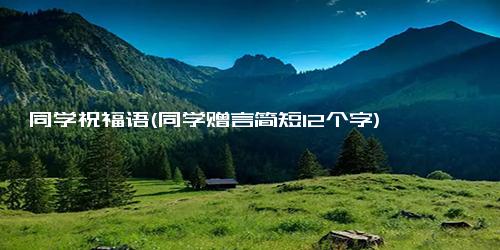 同学祝福语(同学赠言简短12个字)